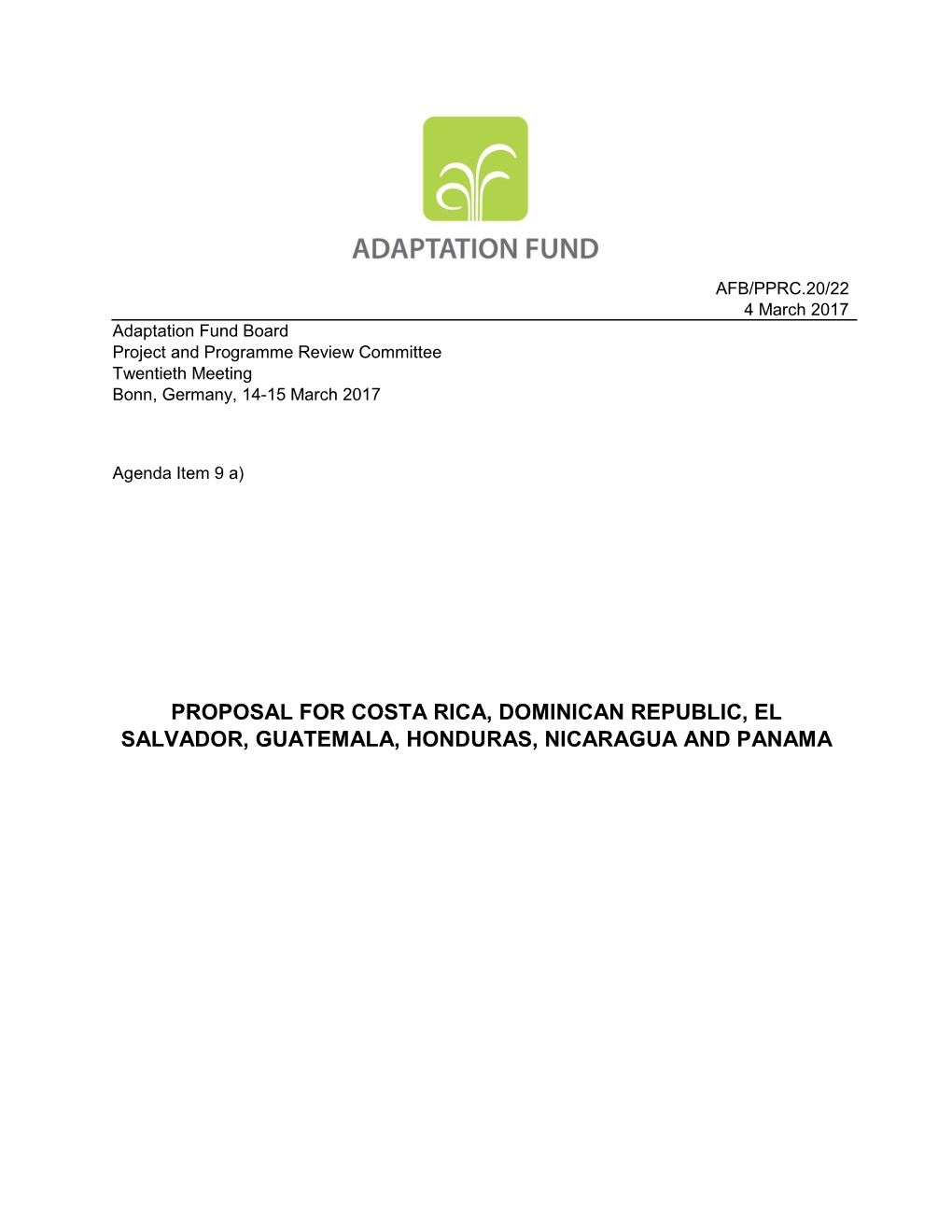 ADAPTATION FUND

AFB/PPRC.20/22
4 March 2017

Adaptation Fund Board
Project and Programme Review Committee
Twentieth Meeting
Bonn, Germany, 14-15 March 2017

Agenda Item 9 a)

PROPOSAL FOR COSTA RICA, DOMINICAN REPUBLIC, EL SALVADOR, GUATEMALA, HONDURAS, NICARAGUA AND PANAMA